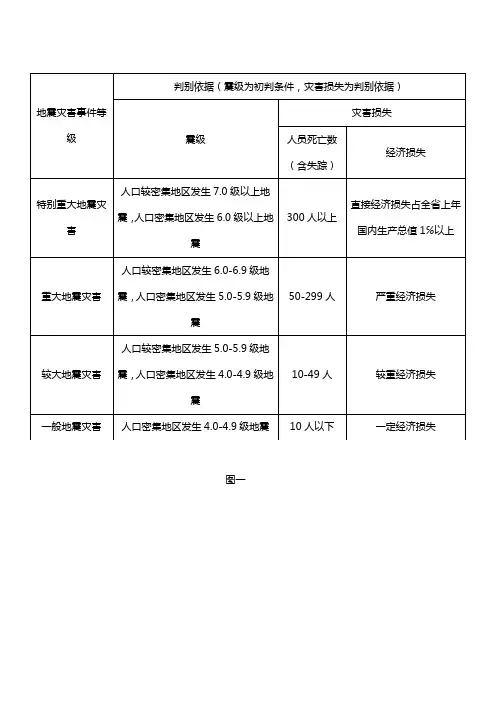 | 地震灾害事件等级 | 判别依据（震级为初判条件，灾害损失为判别依据） | | |
|---|---|---|---|
| | 震级 | 灾害损失 | |
| | | 人员死亡数（含失踪） | 经济损失 |
| 特别重大地震灾害 | 人口较密集地区发生 7.0 级以上地震，人口密集地区发生 6.0 级以上地震 | 300 人以上 | 直接经济损失占全省上年国内生产总值 1%以上 |
| 重大地震灾害 | 人口较密集地区发生 6.0-6.9 级地震，人口密集地区发生 5.0-5.9 级地震 | 50-299 人 | 严重经济损失 |
| 较大地震灾害 | 人口较密集地区发生 5.0-5.9 级地震，人口密集地区发生 4.0-4.9 级地震 | 10-49 人 | 较重经济损失 |
| 一般地震灾害 | 人口密集地区发生 4.0-4.9 级地震 | 10 人以下 | 一定经济损失 |

图一